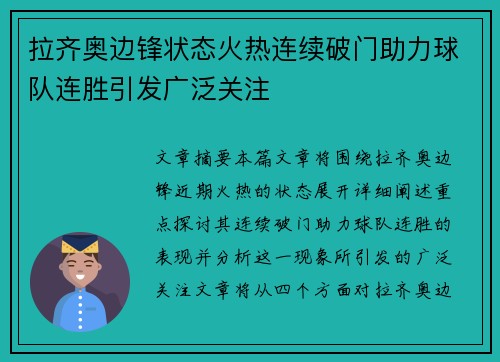 拉齐奥边锋状态火热连续破门助力球队连胜引发广泛关注

文章摘要本篇文章将围绕拉齐奥边锋近期火热的状态展开详细阐述重点探讨其连续破门助力球队连胜的表现并分析这一现象所引发的广泛关注文章将从四个方面对拉齐奥边